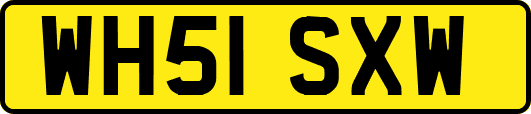 WH51 SXW